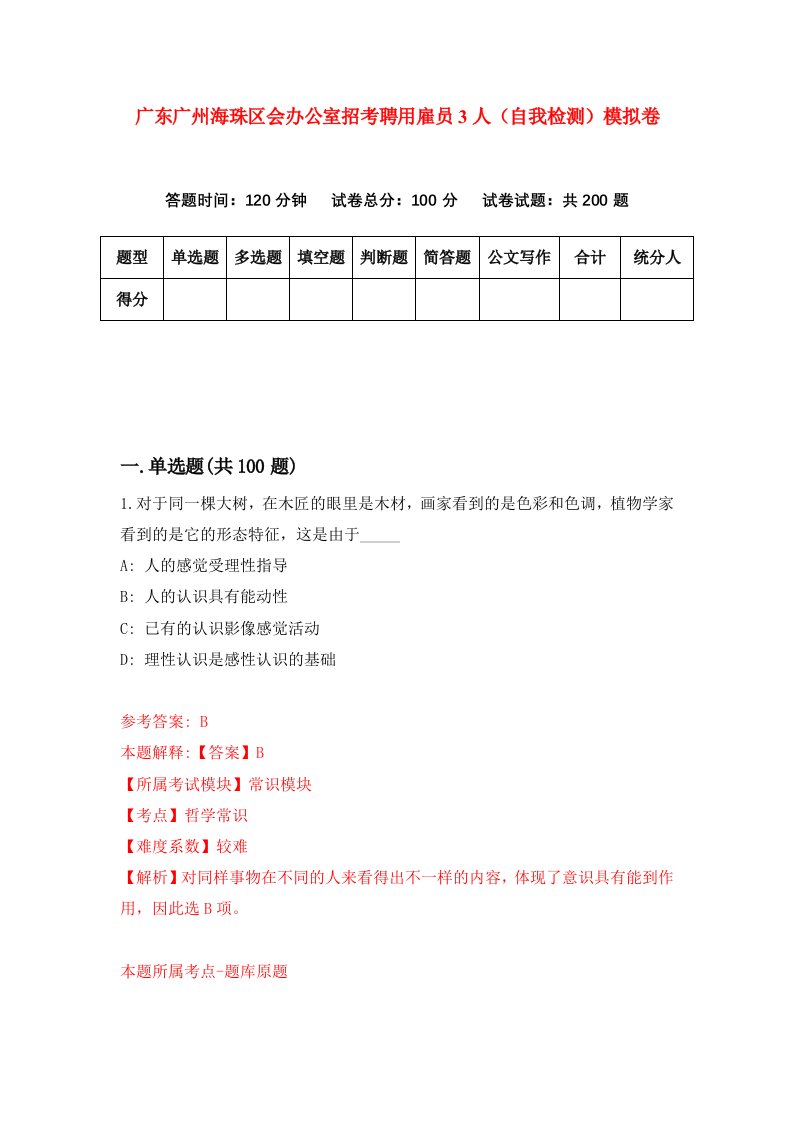 广东广州海珠区会办公室招考聘用雇员3人（自我检测）模拟卷

答题时间：120分钟　试卷总分：100分　试卷试题：共200题

| 题型 | 单选题 | 多选题 | 填空题 | 判断题 | 简答题 | 公文写作 | 合计 | 统分人 |
|---|---|---|---|---|---|---|---|---|
| 得分 | | | | | | | | |

一.单选题(共100题)

1.对于同一棵大树，在木匠的眼里是木材，画家看到的是色彩和色调，植物学家看到的是它的形态特征，这是由于_____

A: 人的感觉受理性指导

B: 人的认识具有能动性

C: 已有的认识影像感觉活动

D: 理性认识是感性认识的基础

参考答案: B

本题解释:【答案】B

【所属考试模块】常识模块

【考点】哲学常识

【难度系数】较难

【解析】对同样事物在不同的人来看得出不一样的内容，体现了意识具有能到作用，因此选B项。

本题所属考点-题库原题